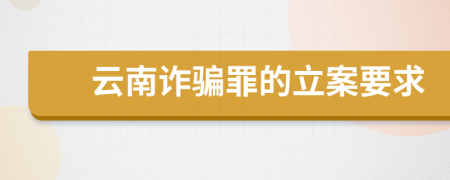 云南诈骗罪的立案要求